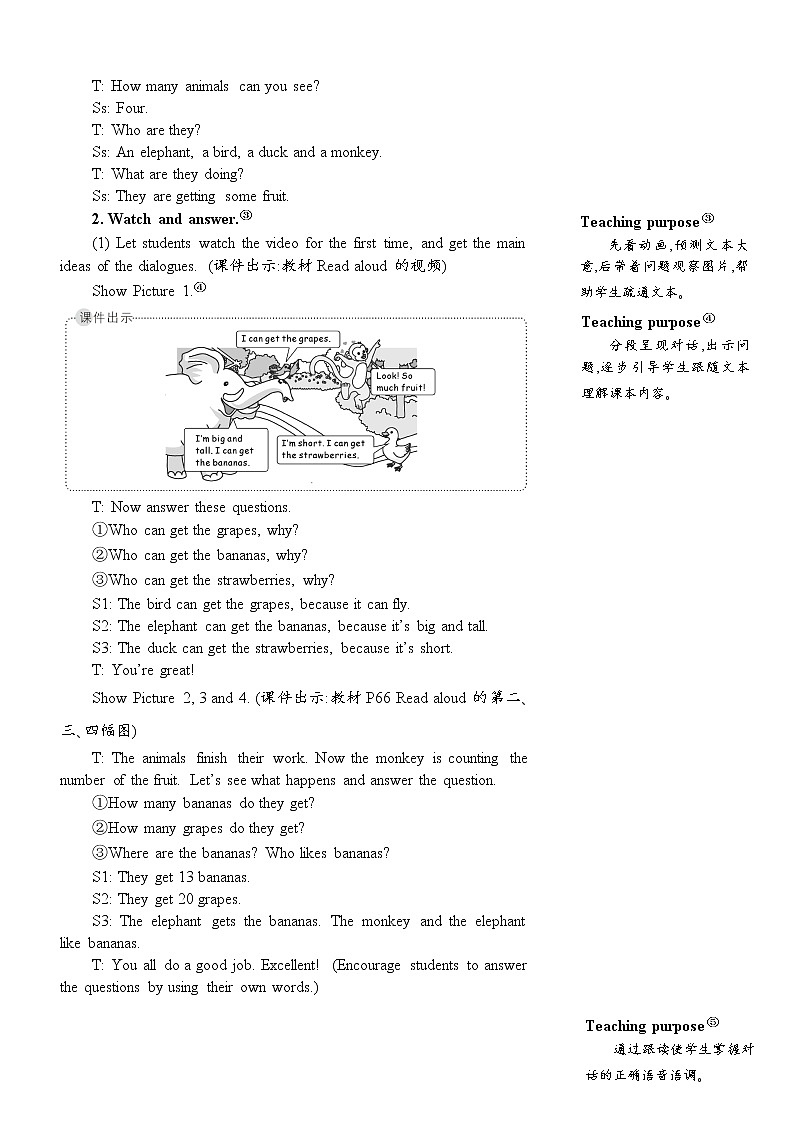 T: How many animals can you see?
Ss: Four.
T: Who are they?
Ss: An elephant, a bird, a duck and a monkey.
T: What are they doing?
Ss: They are getting some fruit.

2. Watch and answer.③

(1) Let students watch the video for the first time, and get the main ideas of the dialogues. (课件出示:教材 Read aloud 的视频)

Show Picture 1.④

课件出示

I can get the grapes.

Look! So much fruit!

I'm big and tall. I can get the bananas.

I'm short. I can get the strawberries.

T: Now answer these questions.
①Who can get the grapes, why?
②Who can get the bananas, why?
③Who can get the strawberries, why?
S1: The bird can get the grapes, because it can fly.
S2: The elephant can get the bananas, because it's big and tall.
S3: The duck can get the strawberries, because it's short.
T: You're great!

Show Picture 2, 3 and 4. (课件出示:教材 P66 Read aloud 的第二、三、四幅图)

T: The animals finish their work. Now the monkey is counting the number of the fruit. Let's see what happens and answer the question.
①How many bananas do they get?
②How many grapes do they get?
③Where are the bananas? Who likes bananas?
S1: They get 13 bananas.
S2: They get 20 grapes.
S3: The elephant gets the bananas. The monkey and the elephant like bananas.
T: You all do a good job. Excellent! (Encourage students to answer the questions by using their own words.)

Teaching purpose③
先看动画,预测文本大意,后带着问题观察图片,帮助学生疏通文本。

Teaching purpose④
分段呈现对话,出示问题,逐步引导学生跟随文本理解课本内容。

Teaching purpose⑤
通过跟读使学生掌握对话的正确语音语调。